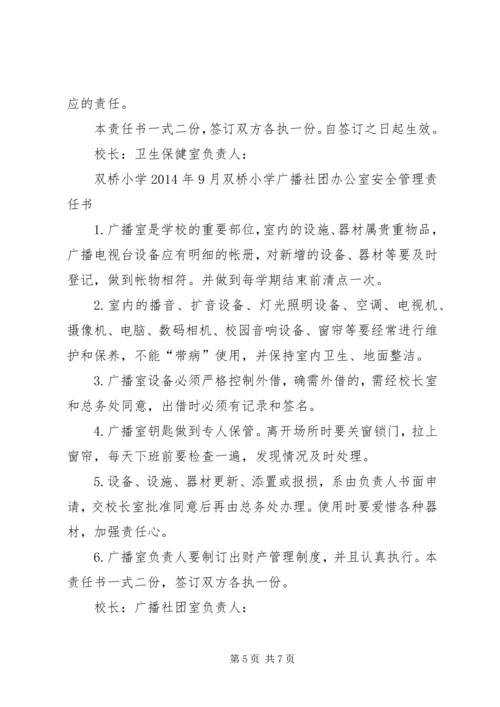 应的责任。

本责任书一式二份，签订双方各执一份。自签订之日起生效。

校长：卫生保健室负责人：

双桥小学 2014 年 9 月双桥小学广播社团办公室安全管理责任书

1. 广播室是学校的重要部位，室内的设施、器材属贵重物品，广播电视台设备应有明细的帐册，对新增的设备、器材等要及时登记，做到帐物相符。并做到每学期结束前清点一次。

2. 室内的播音、扩音设备、灯光照明设备、空调、电视机、摄像机、电脑、数码相机、校园音响设备、窗帘等要经常进行维护和保养，不能“带病”使用，并保持室内卫生、地面整洁。

3. 广播室设备必须严格控制外借，确需外借的，需经校长室和总务处同意，出借时必须有记录和签名。

4. 广播室钥匙做到专人保管。离开场所时要关窗锁门，拉上窗帘，每天下班前要检查一遍，发现情况及时处理。

5. 设备、设施、器材更新、添置或报损，系由负责人书面申请，交校长室批准同意后再由总务处办理。使用时要爱惜各种器材，加强责任心。

6. 广播室负责人要制订出财产管理制度，并且认真执行。本责任书一式二份，签订双方各执一份。

校长：广播社团室负责人：

第 5 页 共 7 页